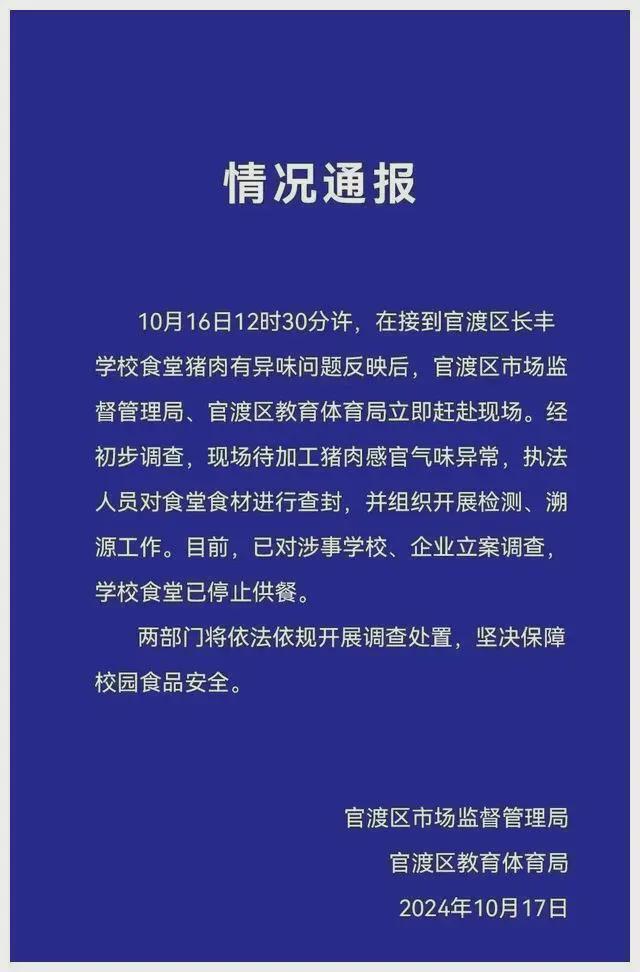 情况通报

10月16日12时30分许，在接到官渡区长丰学校食堂猪肉有异味问题反映后，官渡区市场监督管理局、官渡区教育体育局立即赶赴现场。经初步调查，现场待加工猪肉感官气味异常，执法人员对食堂食材进行查封，并组织开展检测、溯源工作。目前，已对涉事学校、企业立案调查，学校食堂已停止供餐。

两部门将依法依规开展调查处置，坚决保障校园食品安全。

官渡区市场监督管理局
官渡区教育体育局
2024年10月17日